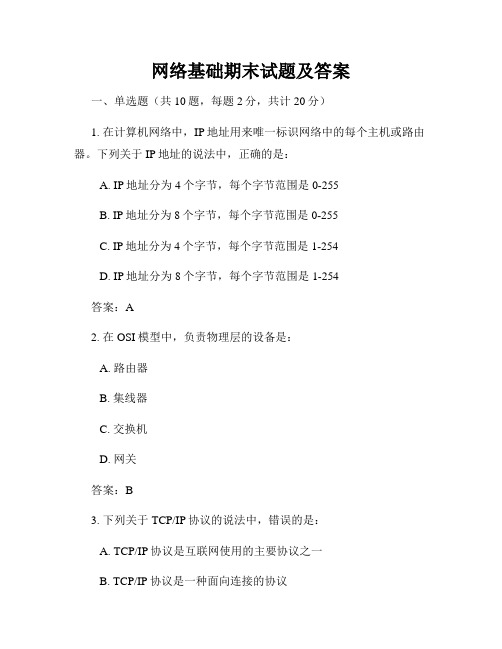 网络基础期末试题及答案

一、单选题（共 10 题，每题 2 分，共计 20 分）

1. 在计算机网络中，IP 地址用来唯一标识网络中的每个主机或路由器。下列关于 IP 地址的说法中，正确的是：

A. IP 地址分为 4 个字节，每个字节范围是 0-255

B. IP 地址分为 8 个字节，每个字节范围是 0-255

C. IP 地址分为 4 个字节，每个字节范围是 1-254

D. IP 地址分为 8 个字节，每个字节范围是 1-254

答案：A

2. 在 OSI 模型中，负责物理层的设备是：

A. 路由器

B. 集线器

C. 交换机

D. 网关

答案：B

3. 下列关于 TCP/IP 协议的说法中，错误的是：

A. TCP/IP 协议是互联网使用的主要协议之一

B. TCP/IP 协议是一种面向连接的协议